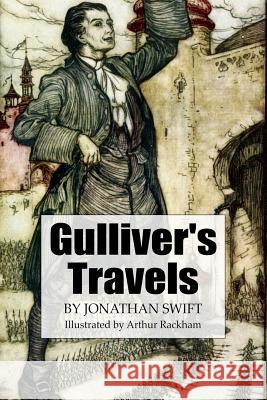 Gulliver's Travels

BY JONATHAN SWIFT

Illustrated by Arthur Rackham

Kraina Książek